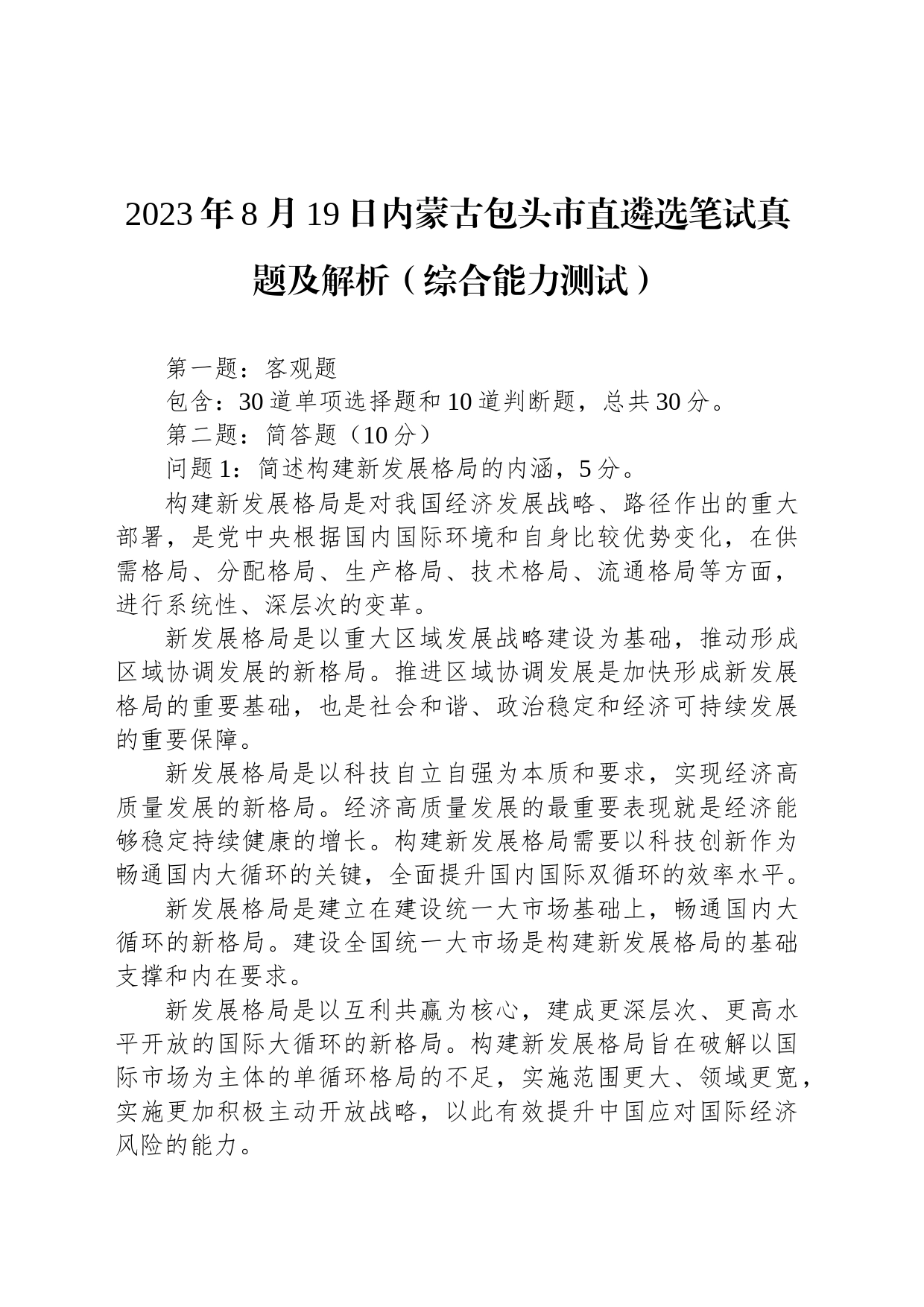 2023年8月19日内蒙古包头市直遴选笔试真题及解析（综合能力测试）

第一题：客观题

包含：30道单项选择题和10道判断题，总共30分。

第二题：简答题（10分）

问题1：简述构建新发展格局的内涵，5分。

构建新发展格局是对我国经济发展战略、路径作出的重大部署，是党中央根据国内国际环境和自身比较优势变化，在供需格局、分配格局、生产格局、技术格局、流通格局等方面，进行系统性、深层次的变革。

新发展格局是以重大区域发展战略建设为基础，推动形成区域协调发展的新格局。推进区域协调发展是加快形成新发展格局的重要基础，也是社会和谐、政治稳定和经济可持续发展的重要保障。

新发展格局是以科技自立自强为本质和要求，实现经济高质量发展的新格局。经济高质量发展的最重要表现就是经济能够稳定持续健康的增长。构建新发展格局需要以科技创新作为畅通国内大循环的关键，全面提升国内国际双循环的效率水平。

新发展格局是建立在建设统一大市场基础上，畅通国内大循环的新格局。建设全国统一大市场是构建新发展格局的基础支撑和内在要求。

新发展格局是以互利共赢为核心，建成更深层次、更高水平开放的国际大循环的新格局。构建新发展格局旨在破解以国际市场为主体的单循环格局的不足，实施范围更大、领域更宽，实施更加积极主动开放战略，以此有效提升中国应对国际经济风险的能力。